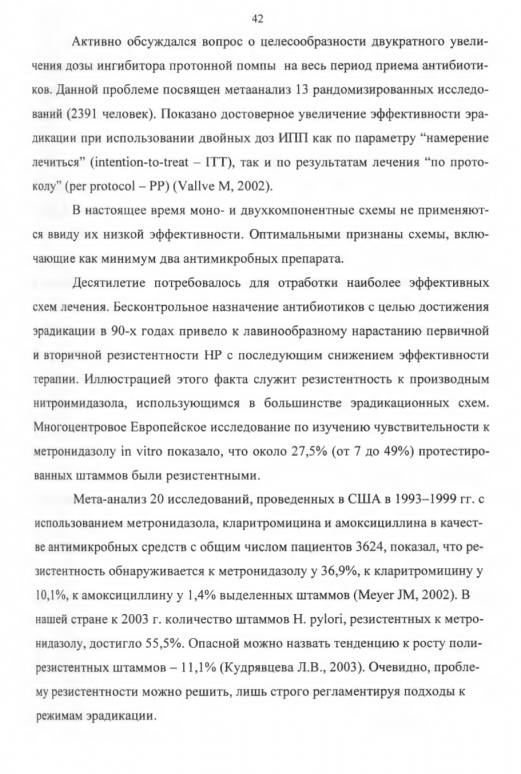 42

Активно обсуждался вопрос о целесообразности двукратного увеличения дозы ингибитора протонной помпы на весь период приема антибиотиков. Данной проблеме посвящен метаанализ 13 рандомизированных исследований (2391 человек). Показано достоверное увеличение эффективности эрадикации при использовании двойных доз ИПП как по параметру "намерение лечиться" (intention-to-treat – ITT), так и по результатам лечения "по протоколу" (per protocol – PP) (Vallve M, 2002).

В настоящее время моно- и двухкомпонентные схемы не применяются ввиду их низкой эффективности. Оптимальными признаны схемы, включающие как минимум два антимикробных препарата.

Десятилетие потребовалось для отработки наиболее эффективных схем лечения. Бесконтрольное назначение антибиотиков с целью достижения эрадикации в 90-х годах привело к лавинообразному нарастанию первичной и вторичной резистентности HP с последующим снижением эффективности терапии. Иллюстрацией этого факта служит резистентность к производным нитроимидазола, использующимся в большинстве эрадикационных схем. Многоцентровое Европейское исследование по изучению чувствительности к метронидазолу in vitro показало, что около 27,5% (от 7 до 49%) протестированных штаммов были резистентными.

Мета-анализ 20 исследований, проведенных в США в 1993–1999 гг. с использованием метронидазола, кларитромицина и амоксициллина в качестве антимикробных средств с общим числом пациентов 3624, показал, что резистентность обнаруживается к метронидазолу у 36,9%, к кларитромицину у 10,1%, к амоксициллину у 1,4% выделенных штаммов (Meyer JM, 2002). В нашей стране к 2003 г. количество штаммов H. pylori, резистентных к метронидазолу, достигло 55,5%. Опасной можно назвать тенденцию к росту полирезистентных штаммов – 11,1% (Кудрявцева Л.В., 2003). Очевидно, проблему резистентности можно решить, лишь строго регламентируя подходы к режимам эрадикации.